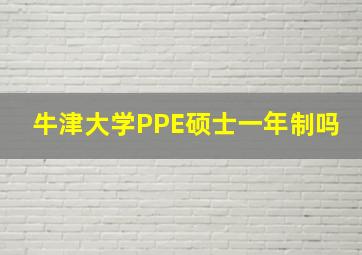 牛津大学PPE硕士一年制吗